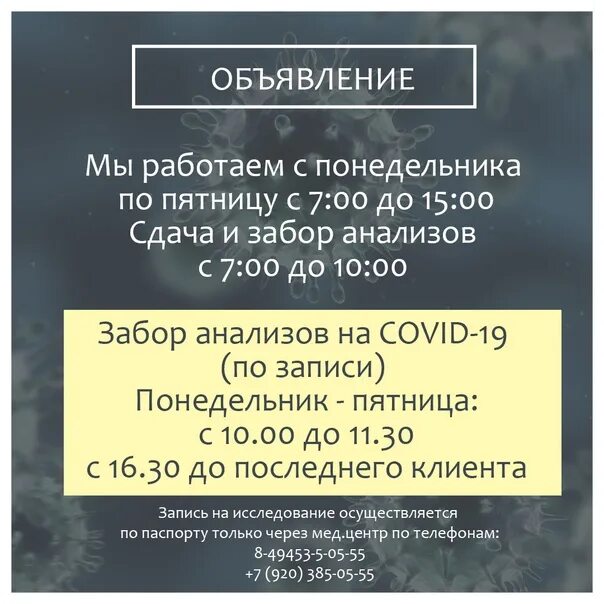 ОБЪЯВЛЕНИЕ

Мы работаем с понедельника по пятницу с 7:00 до 15:00
Сдача и забор анализов с 7:00 до 10:00

Забор анализов на COVID-19 (по записи)
Понедельник - пятница:
с 10.00 до 11.30
с 16.30 до последнего клиента

Запись на исследование осуществляется по паспорту только через мед.центр по телефонам:
8-49453-5-05-55
+7 (920) 385-05-55